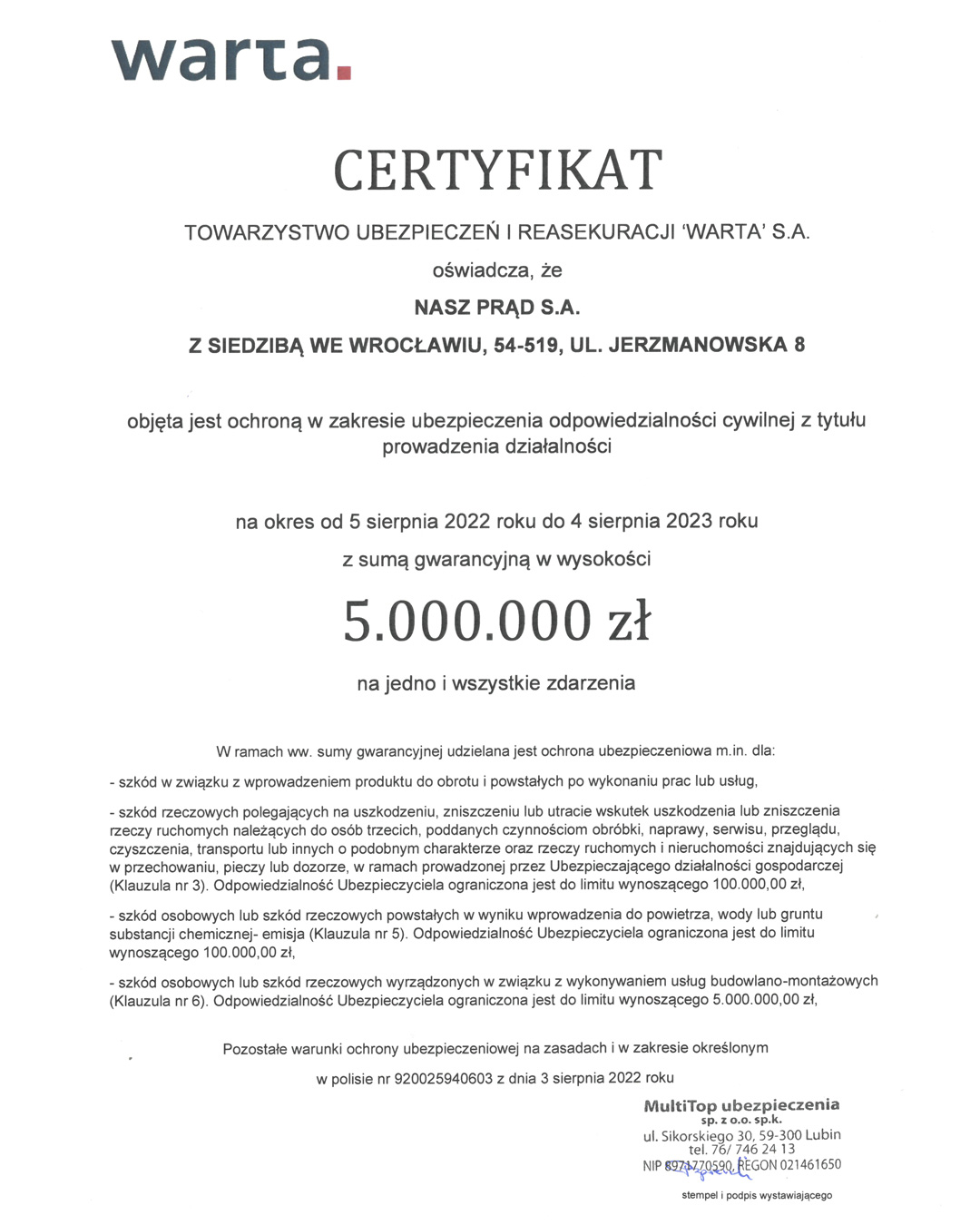 warta.

CERTYFIKAT

TOWARZYSTWO UBEZPIECZEŃ I REASEKURACJI 'WARTA' S.A.

oświadcza, że

NASZ PRĄD S.A.

Z SIEDZIBĄ WE WROCŁAWIU, 54-519, UL. JERZMANOWSKA 8

objęta jest ochroną w zakresie ubezpieczenia odpowiedzialności cywilnej z tytułu prowadzenia działalności

na okres od 5 sierpnia 2022 roku do 4 sierpnia 2023 roku

z sumą gwarancyjną w wysokości

5.000.000 zł

na jedno i wszystkie zdarzenia

W ramach ww. sumy gwarancyjnej udzielana jest ochrona ubezpieczeniowa m.in. dla:

- szkód w związku z wprowadzeniem produktu do obrotu i powstałych po wykonaniu prac lub usług,

- szkód rzeczowych polegających na uszkodzeniu, zniszczeniu lub utracie wskutek uszkodzenia lub zniszczenia rzeczy ruchomych należących do osób trzecich, poddanych czynnościom obróbki, naprawy, serwisu, przeglądu, czyszczenia, transportu lub innych o podobnym charakterze oraz rzeczy ruchomych i nieruchomości znajdujących się w przechowaniu, pieczy lub dozorze, w ramach prowadzonej przez Ubezpieczającego działalności gospodarczej (Klauzula nr 3). Odpowiedzialność Ubezpieczyciela ograniczona jest do limitu wynoszącego 100.000,00 zł,

- szkód osobowych lub szkód rzeczowych powstałych w wyniku wprowadzenia do powietrza, wody lub gruntu substancji chemicznej- emisja (Klauzula nr 5). Odpowiedzialność Ubezpieczyciela ograniczona jest do limitu wynoszącego 100.000,00 zł,

- szkód osobowych lub szkód rzeczowych wyrządzonych w związku z wykonywaniem usług budowlano-montażowych (Klauzula nr 6). Odpowiedzialność Ubezpieczyciela ograniczona jest do limitu wynoszącego 5.000.000,00 zł,

Pozostałe warunki ochrony ubezpieczeniowej na zasadach i w zakresie określonym

w polisie nr 920025940603 z dnia 3 sierpnia 2022 roku

MultiTop ubezpieczenia
sp. z o.o. sp.k.
ul. Sikorskiego 30, 59-300 Lubin
tel. 76/ 746 24 13
NIP 8971770590, REGON 021461650

stempel i podpis wystawiającego